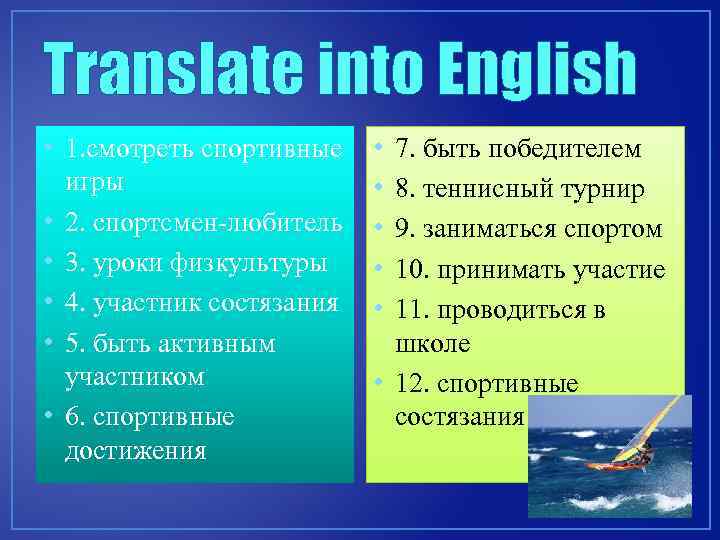 Translate into English

• 1.смотреть спортивные игры
• 2. спортсмен-любитель
• 3. уроки физкультуры
• 4. участник состязания
• 5. быть активным участником
• 6. спортивные достижения

• 7. быть победителем
• 8. теннисный турнир
• 9. заниматься спортом
• 10. принимать участие
• 11. проводиться в школе
• 12. спортивные состязания